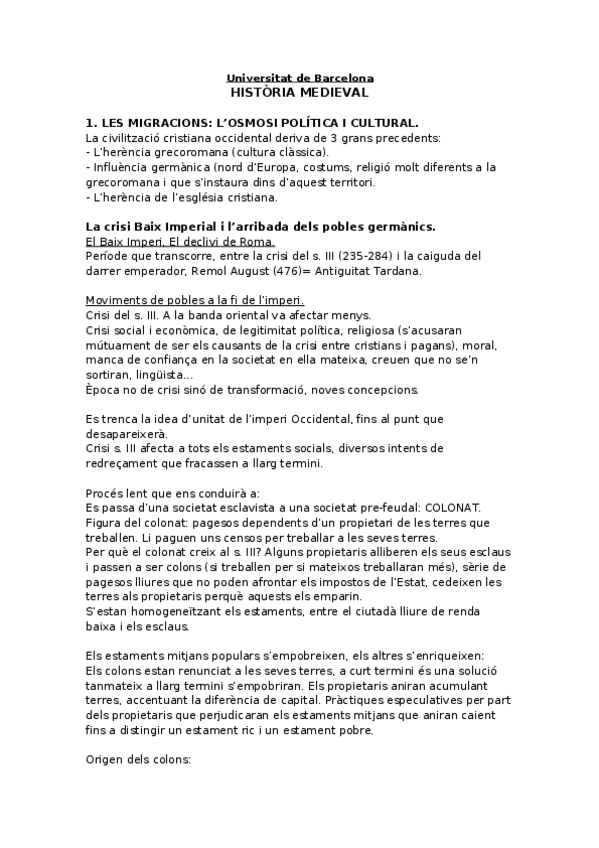 Universitat de Barcelona
HISTÒRIA MEDIEVAL

1. LES MIGRACIONS: L'OSMOSI POLÍTICA I CULTURAL.
La civilització cristiana occidental deriva de 3 grans precedents:
- L'herència grecoromana (cultura clàssica).
- Influència germànica (nord d'Europa, costums, religió molt diferents a la grecoromana i que s'instaura dins d'aquest territori.
- L'herència de l'església cristiana.

La crisi Baix Imperial i l'arribada dels pobles germànics.
El Baix Imperi. El declivi de Roma.
Període que transcorre, entre la crisi del s. III (235-284) i la caiguda del darrer emperador, Remol August (476)= Antiguitat Tardana.

Moviments de pobles a la fi de l'imperi.
Crisi del s. III. A la banda oriental va afectar menys.
Crisi social i econòmica, de legitimitat política, religiosa (s'acusaran mútuament de ser els causants de la crisi entre cristians i pagans), moral, manca de confiança en la societat en ella mateixa, creuen que no se'n sortiran, lingüista...
Època no de crisi sinó de transformació, noves concepcions.

Es trenca la idea d'unitat de l'imperi Occidental, fins al punt que desapareixerà.
Crisi s. III afecta a tots els estaments socials, diversos intents de redreçament que fracassen a llarg termini.

Procés lent que ens conduirà a:
Es passa d'una societat esclavista a una societat pre-feudal: COLONAT.
Figura del colonat: pagesos dependents d'un propietari de les terres que treballen. Li paguen uns censos per treballar a les seves terres.
Per què el colonat creix al s. III? Alguns propietaris alliberen els seus esclaus i passen a ser colons (si treballen per si mateixos treballaran més), sèrie de pagesos lliures que no poden afrontar els impostos de l'Estat, cedeixen les terres als propietaris perquè aquests els emparin.
S'estan homogeneïtzant els estaments, entre el ciutadà lliure de renda baixa i els esclaus.

Els estaments mitjans populars s'empobreixen, els altres s'enriqueixen:
Els colons estan renunciat a les seves terres, a curt termini és una solució tanmateix a llarg termini s'empobriran. Els propietaris aniran acumulant terres, accentuant la diferència de capital. Pràctiques especulatives per part dels propietaris que perjudicaran els estaments mitjans que aniran caient fins a distingir un estament ric i un estament pobre.

Origen dels colons: